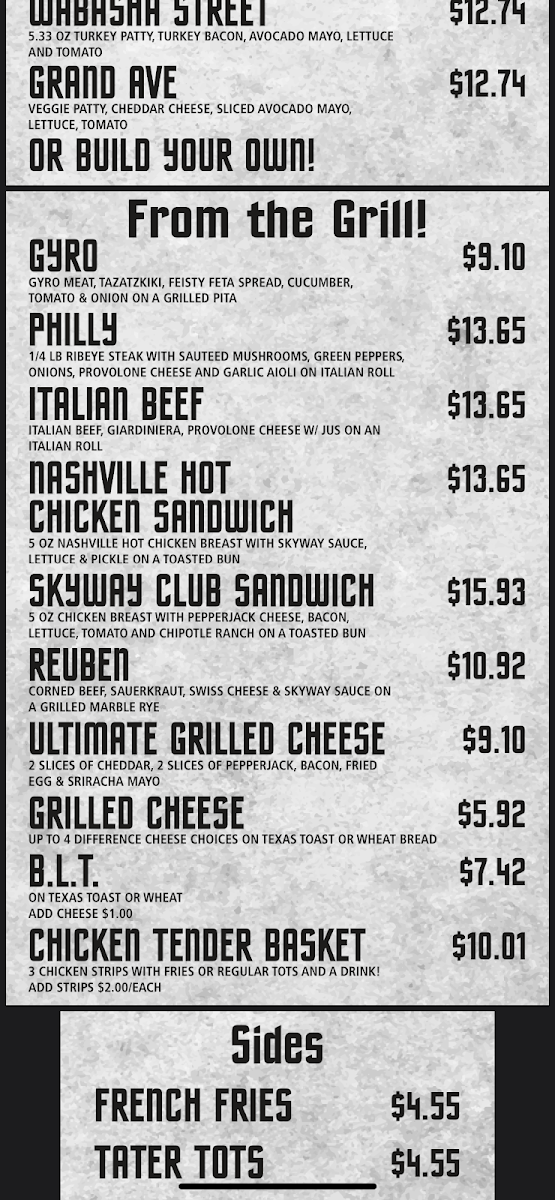 WABASHA STREET $12.74
5.33 OZ TURKEY PATTY, TURKEY BACON, AVOCADO MAYO, LETTUCE AND TOMATO

GRAND AVE $12.74
VEGGIE PATTY, CHEDDAR CHEESE, SLICED AVOCADO MAYO, LETTUCE, TOMATO

OR BUILD YOUR OWN!

From the Grill!

GYRO $9.10
GYRO MEAT, TAZATZKIKI, FEISTY FETA SPREAD, CUCUMBER, TOMATO & ONION ON A GRILLED PITA

PHILLY $13.65
1/4 LB RIBEYE STEAK WITH SAUTEED MUSHROOMS, GREEN PEPPERS, ONIONS, PROVOLONE CHEESE AND GARLIC AIOLI ON ITALIAN ROLL

ITALIAN BEEF $13.65
ITALIAN BEEF, GIARDINIERA, PROVOLONE CHEESE W/ JUS ON AN ITALIAN ROLL

NASHVILLE HOT CHICKEN SANDWICH $13.65
5 OZ NASHVILLE HOT CHICKEN BREAST WITH SKYWAY SAUCE, LETTUCE & PICKLE ON A TOASTED BUN

SKYWAY CLUB SANDWICH $15.93
5 OZ CHICKEN BREAST WITH PEPPERJACK CHEESE, BACON, LETTUCE, TOMATO AND CHIPOTLE RANCH ON A TOASTED BUN

REUBEN $10.92
CORNED BEEF, SAUERKRAUT, SWISS CHEESE & SKYWAY SAUCE ON A GRILLED MARBLE RYE

ULTIMATE GRILLED CHEESE $9.10
2 SLICES OF CHEDDAR, 2 SLICES OF PEPPERJACK, BACON, FRIED EGG & SRIRACHA MAYO

GRILLED CHEESE $5.92
UP TO 4 DIFFERENCE CHEESE CHOICES ON TEXAS TOAST OR WHEAT BREAD

B.L.T. $7.42
ON TEXAS TOAST OR WHEAT
ADD CHEESE $1.00

CHICKEN TENDER BASKET $10.01
3 CHICKEN STRIPS WITH FRIES OR REGULAR TOTS AND A DRINK!
ADD STRIPS $2.00/EACH

Sides

FRENCH FRIES $4.55
TATER TOTS $4.55